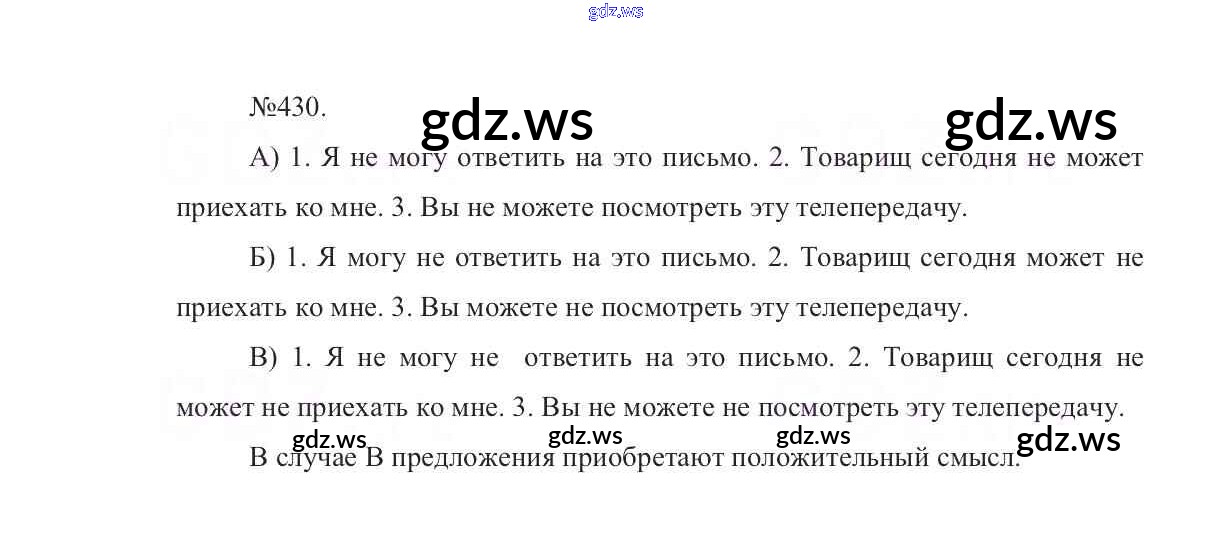 gdz.ws

№430.

gdz.ws gdz.ws

А) 1. Я не могу ответить на это письмо. 2. Товарищ сегодня не может приехать ко мне. 3. Вы не можете посмотреть эту телепередачу.

Б) 1. Я могу не ответить на это письмо. 2. Товарищ сегодня может не приехать ко мне. 3. Вы можете не посмотреть эту телепередачу.

В) 1. Я не могу не ответить на это письмо. 2. Товарищ сегодня не может не приехать ко мне. 3. Вы не можете не посмотреть эту телепередачу.

gdz.ws gdz.ws gdz.ws gdz.ws

В случае В предложения приобретают положительный смысл.